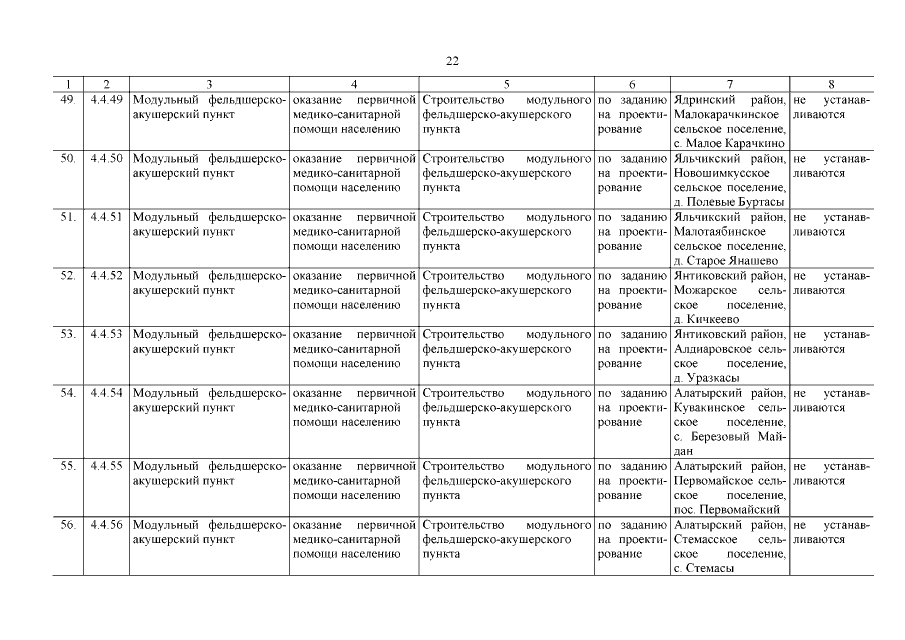 22

| 1 | 2 | 3 | 4 | 5 | 6 | 7 | 8 |
|---|---|---|---|---|---|---|---|
| 49. | 4.4.49 | Модульный фельдшерско-акушерский пункт | оказание первичной медико-санитарной помощи населению | Строительство модульного фельдшерско-акушерского пункта | по заданию на проектирование | Ядринский район, Малокарачкинское сельское поселение, с. Малое Карачкино | не устанавливаются |
| 50. | 4.4.50 | Модульный фельдшерско-акушерский пункт | оказание первичной медико-санитарной помощи населению | Строительство модульного фельдшерско-акушерского пункта | по заданию на проектирование | Яльчикский район, Новошимкусское сельское поселение, д. Полевые Буртасы | не устанавливаются |
| 51. | 4.4.51 | Модульный фельдшерско-акушерский пункт | оказание первичной медико-санитарной помощи населению | Строительство модульного фельдшерско-акушерского пункта | по заданию на проектирование | Яльчикский район, Малотаябинское сельское поселение, д. Старое Янашево | не устанавливаются |
| 52. | 4.4.52 | Модульный фельдшерско-акушерский пункт | оказание первичной медико-санитарной помощи населению | Строительство модульного фельдшерско-акушерского пункта | по заданию на проектирование | Янтиковский район, Можарское сельское поселение, д. Кичкеево | не устанавливаются |
| 53. | 4.4.53 | Модульный фельдшерско-акушерский пункт | оказание первичной медико-санитарной помощи населению | Строительство модульного фельдшерско-акушерского пункта | по заданию на проектирование | Янтиковский район, Алдиаровское сельское поселение, д. Уразкасы | не устанавливаются |
| 54. | 4.4.54 | Модульный фельдшерско-акушерский пункт | оказание первичной медико-санитарной помощи населению | Строительство модульного фельдшерско-акушерского пункта | по заданию на проектирование | Алатырский район, Кувакинское сельское поселение, с. Березовый Майдан | не устанавливаются |
| 55. | 4.4.55 | Модульный фельдшерско-акушерский пункт | оказание первичной медико-санитарной помощи населению | Строительство модульного фельдшерско-акушерского пункта | по заданию на проектирование | Алатырский район, Первомайское сельское поселение, пос. Первомайский | не устанавливаются |
| 56. | 4.4.56 | Модульный фельдшерско-акушерский пункт | оказание первичной медико-санитарной помощи населению | Строительство модульного фельдшерско-акушерского пункта | по заданию на проектирование | Алатырский район, Стемасское сельское поселение, с. Стемасы | не устанавливаются |